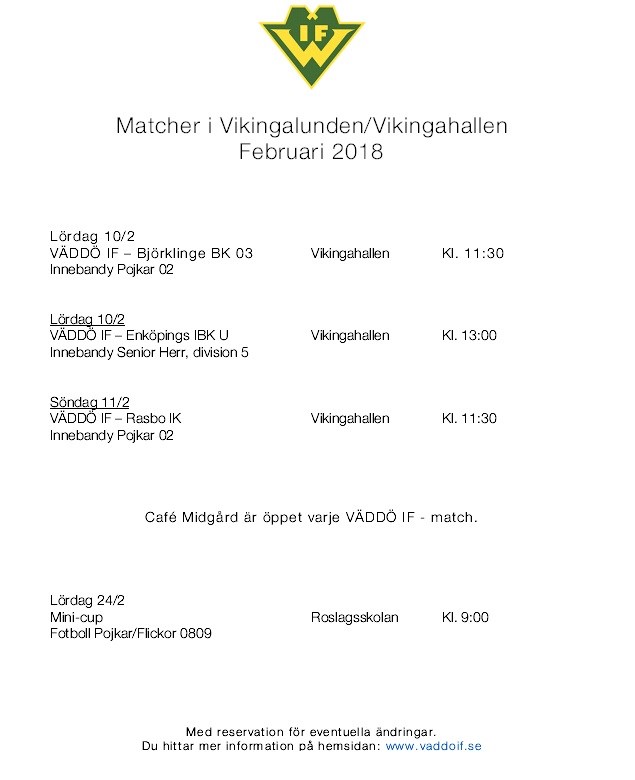 IF

Matcher i Vikingalunden/Vikingahallen
Februari 2018

Lördag 10/2
VÄDDÖ IF – Björklinge BK 03 Vikingahallen Kl. 11:30
Innebandy Pojkar 02

Lördag 10/2
VÄDDÖ IF – Enköpings IBK U Vikingahallen Kl. 13:00
Innebandy Senior Herr, division 5

Söndag 11/2
VÄDDÖ IF – Rasbo IK Vikingahallen Kl. 11:30
Innebandy Pojkar 02

Café Midgård är öppet varje VÄDDÖ IF - match.

Lördag 24/2
Mini-cup Roslagsskolan Kl. 9:00
Fotboll Pojkar/Flickor 0809

Med reservation för eventuella ändringar.
Du hittar mer information på hemsidan: www.vaddoif.se